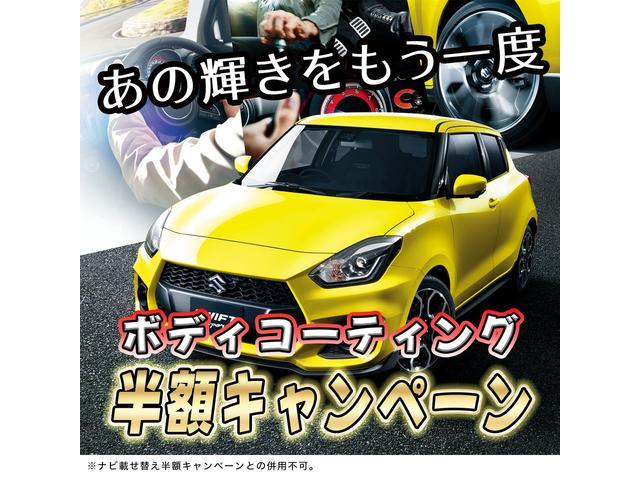 あの輝きをもう一度

ボディコーティング
半額キャンペーン

※ナビ載せ替え半額キャンペーンとの併用不可。